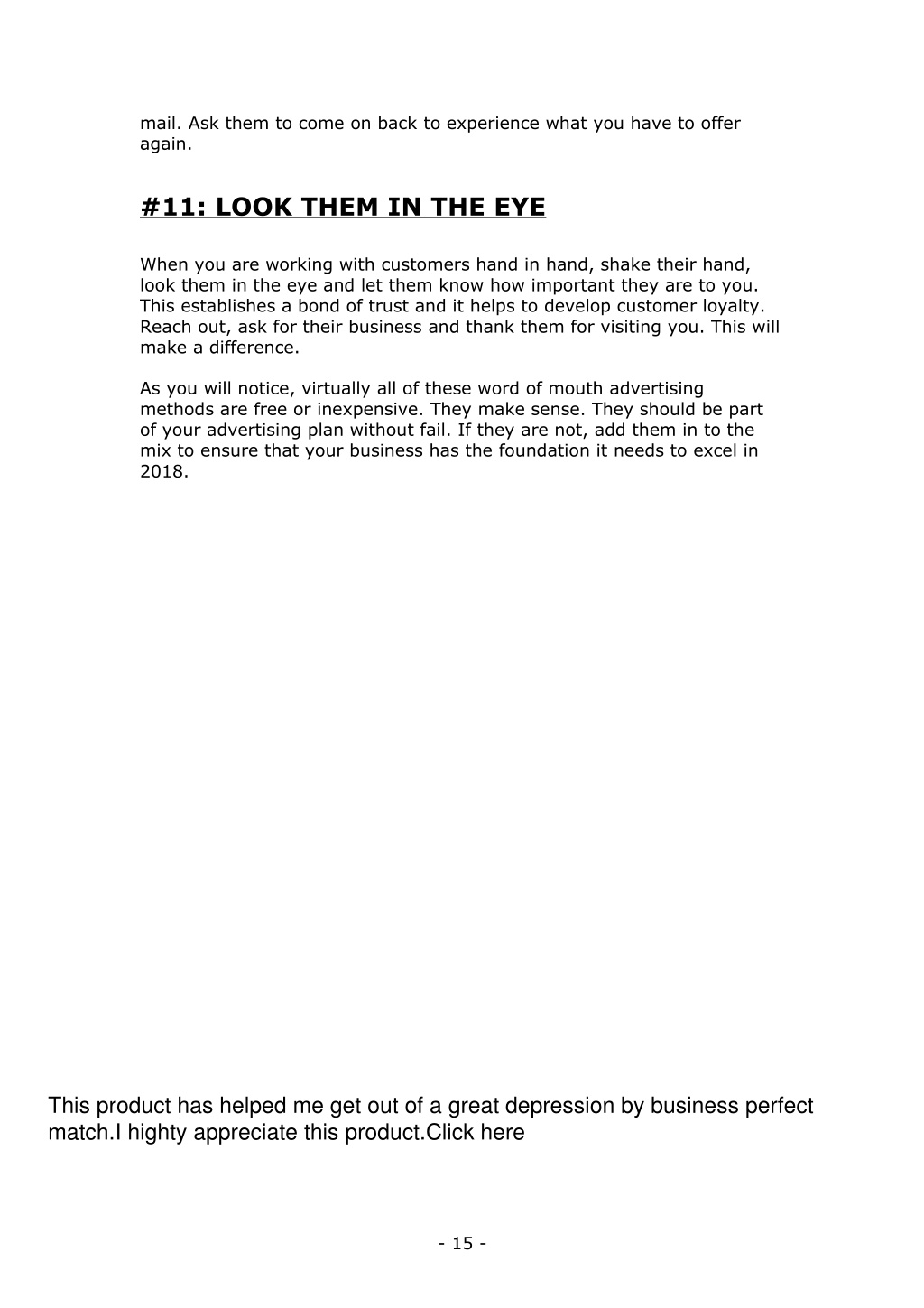 mail. Ask them to come on back to experience what you have to offer again.

#11: LOOK THEM IN THE EYE

When you are working with customers hand in hand, shake their hand, look them in the eye and let them know how important they are to you. This establishes a bond of trust and it helps to develop customer loyalty. Reach out, ask for their business and thank them for visiting you. This will make a difference.

As you will notice, virtually all of these word of mouth advertising methods are free or inexpensive. They make sense. They should be part of your advertising plan without fail. If they are not, add them in to the mix to ensure that your business has the foundation it needs to excel in 2018.

This product has helped me get out of a great depression by business perfect match.I highty appreciate this product.Click here

- 15 -